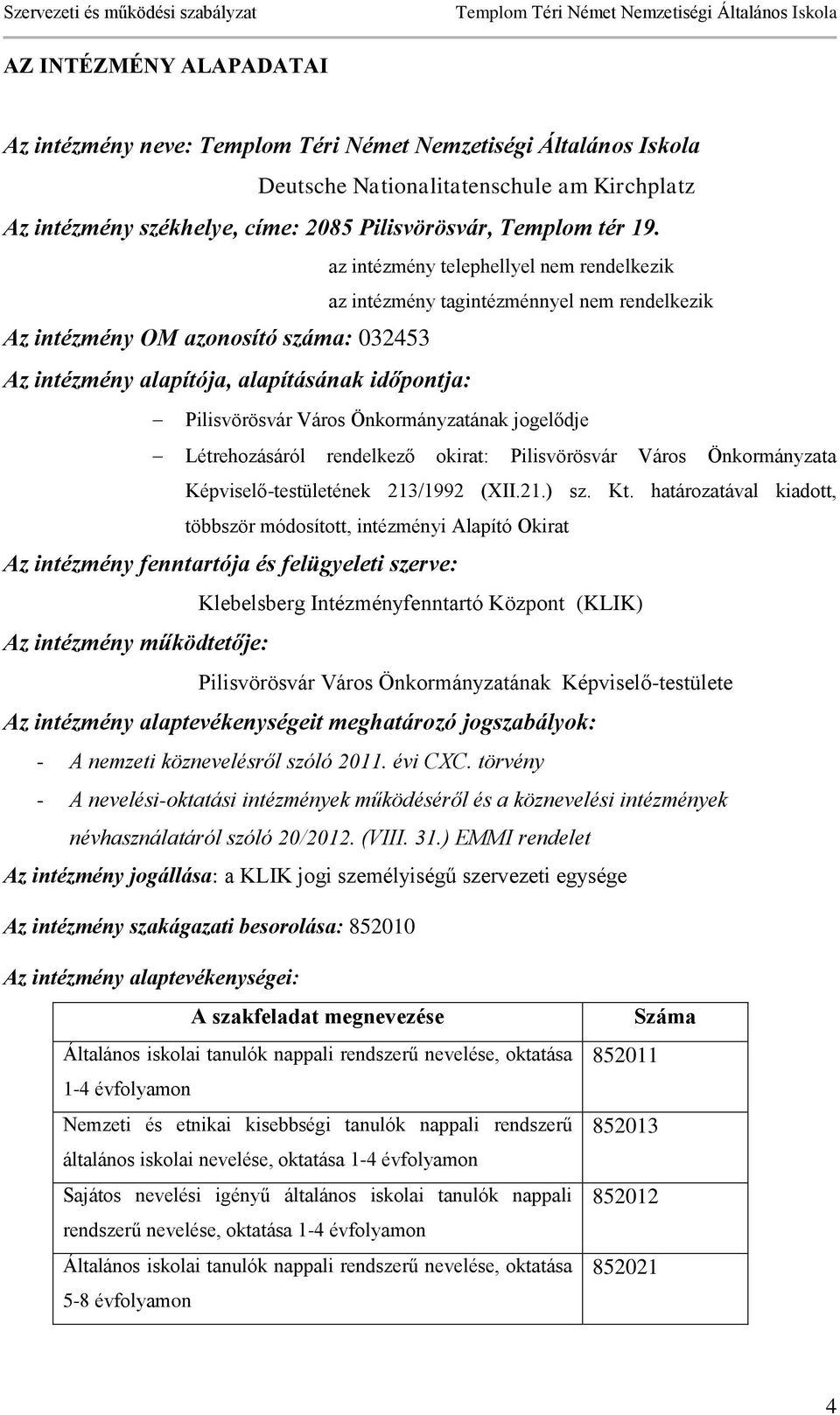 Szervezeti és működési szabályzat Templom Téri Német Nemzetiségi Általános Iskola

AZ INTÉZMÉNY ALAPADATAI

Az intézmény neve: Templom Téri Német Nemzetiségi Általános Iskola

Deutsche Nationalitatenschule am Kirchplatz

Az intézmény székhelye, címe: 2085 Pilisvörösvár, Templom tér 19.

az intézmény telephellyel nem rendelkezik

az intézmény tagintézménnyel nem rendelkezik

Az intézmény OM azonosító száma: 032453

Az intézmény alapítója, alapításának időpontja:

– Pilisvörösvár Város Önkormányzatának jogelődje

– Létrehozásáról rendelkező okirat: Pilisvörösvár Város Önkormányzata Képviselő-testületének 213/1992 (XII.21.) sz. Kt. határozatával kiadott, többször módosított, intézményi Alapító Okirat

Az intézmény fenntartója és felügyeleti szerve:

Klebelsberg Intézményfenntartó Központ (KLIK)

Az intézmény működtetője:

Pilisvörösvár Város Önkormányzatának Képviselő-testülete

Az intézmény alaptevékenységeit meghatározó jogszabályok:

- A nemzeti köznevelésről szóló 2011. évi CXC. törvény

- A nevelési-oktatási intézmények működéséről és a köznevelési intézmények névhasználatáról szóló 20/2012. (VIII. 31.) EMMI rendelet

Az intézmény jogállása: a KLIK jogi személyiségű szervezeti egysége

Az intézmény szakágazati besorolása: 852010

Az intézmény alaptevékenységei:

| A szakfeladat megnevezése | Száma |
|---|---|
| Általános iskolai tanulók nappali rendszerű nevelése, oktatása 1-4 évfolyamon | 852011 |
| Nemzeti és etnikai kisebbségi tanulók nappali rendszerű általános iskolai nevelése, oktatása 1-4 évfolyamon | 852013 |
| Sajátos nevelési igényű általános iskolai tanulók nappali rendszerű nevelése, oktatása 1-4 évfolyamon | 852012 |
| Általános iskolai tanulók nappali rendszerű nevelése, oktatása 5-8 évfolyamon | 852021 |

4